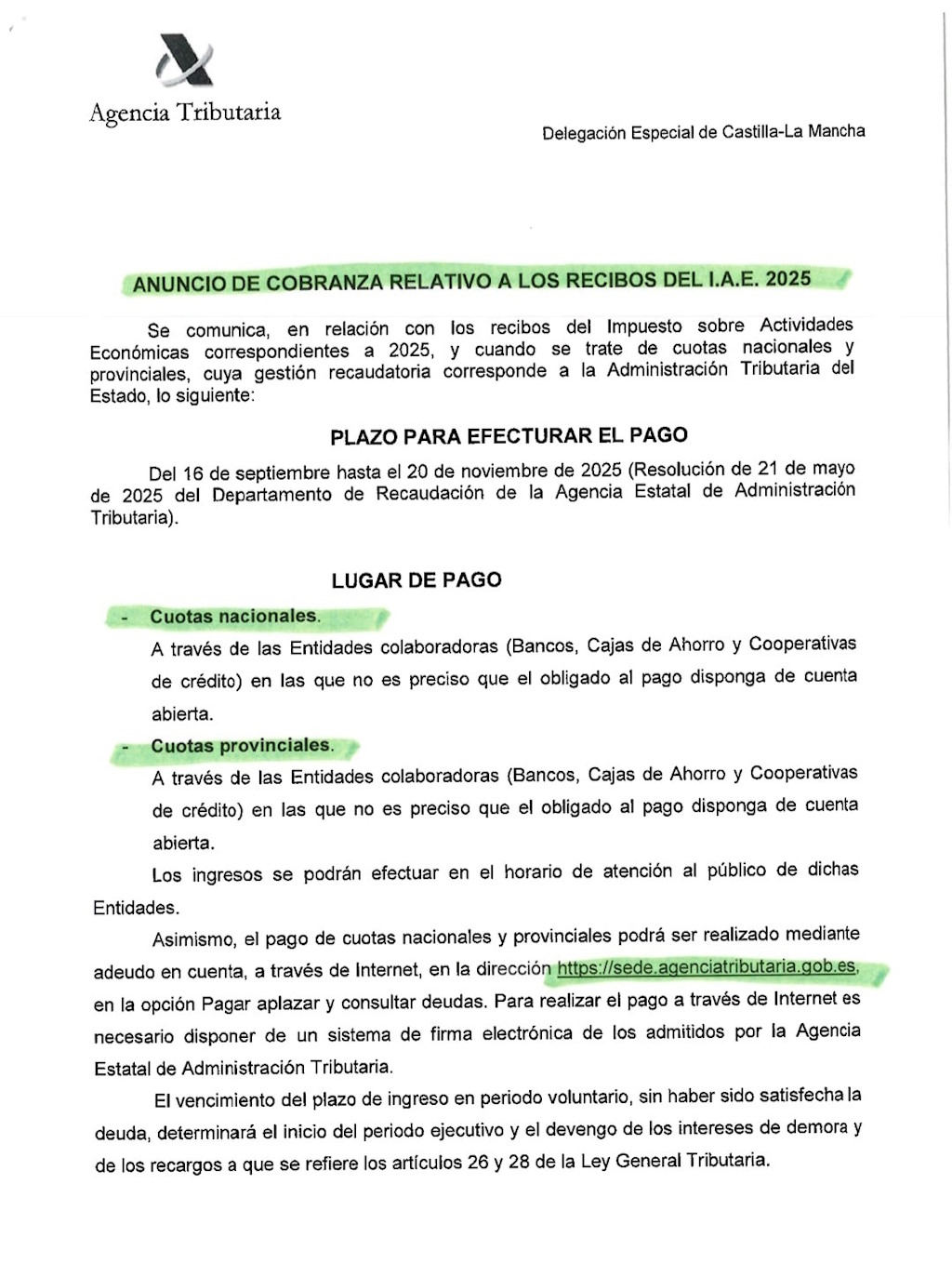 Agencia Tributaria

Delegación Especial de Castilla-La Mancha

ANUNCIO DE COBRANZA RELATIVO A LOS RECIBOS DEL I.A.E. 2025

Se comunica, en relación con los recibos del Impuesto sobre Actividades Económicas correspondientes a 2025, y cuando se trate de cuotas nacionales y provinciales, cuya gestión recaudatoria corresponde a la Administración Tributaria del Estado, lo siguiente:

PLAZO PARA EFECTURAR EL PAGO

Del 16 de septiembre hasta el 20 de noviembre de 2025 (Resolución de 21 de mayo de 2025 del Departamento de Recaudación de la Agencia Estatal de Administración Tributaria).

LUGAR DE PAGO

- Cuotas nacionales.

A través de las Entidades colaboradoras (Bancos, Cajas de Ahorro y Cooperativas de crédito) en las que no es preciso que el obligado al pago disponga de cuenta abierta.

- Cuotas provinciales.

A través de las Entidades colaboradoras (Bancos, Cajas de Ahorro y Cooperativas de crédito) en las que no es preciso que el obligado al pago disponga de cuenta abierta.

Los ingresos se podrán efectuar en el horario de atención al público de dichas Entidades.

Asimismo, el pago de cuotas nacionales y provinciales podrá ser realizado mediante adeudo en cuenta, a través de Internet, en la dirección https://sede.agenciatributaria.gob.es, en la opción Pagar aplazar y consultar deudas. Para realizar el pago a través de Internet es necesario disponer de un sistema de firma electrónica de los admitidos por la Agencia Estatal de Administración Tributaria.

El vencimiento del plazo de ingreso en periodo voluntario, sin haber sido satisfecha la deuda, determinará el inicio del periodo ejecutivo y el devengo de los intereses de demora y de los recargos a que se refiere los artículos 26 y 28 de la Ley General Tributaria.